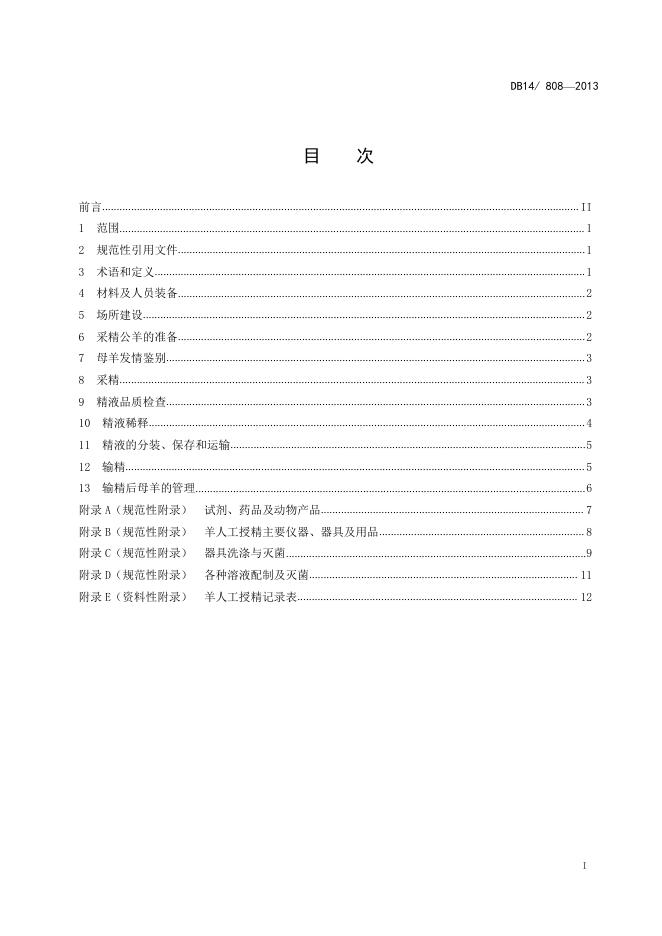 DB14/ 808—2013

目 次

前言 II
1 范围 1
2 规范性引用文件 1
3 术语和定义 1
4 材料及人员装备 2
5 场所建设 2
6 采精公羊的准备 2
7 母羊发情鉴别 3
8 采精 3
9 精液品质检查 3
10 精液稀释 4
11 精液的分装、保存和运输 5
12 输精 5
13 输精后母羊的管理 6
附录 A（规范性附录） 试剂、药品及动物产品 7
附录 B（规范性附录） 羊人工授精主要仪器、器具及用品 8
附录 C（规范性附录） 器具洗涤与灭菌 9
附录 D（规范性附录） 各种溶液配制及灭菌 11
附录 E（资料性附录） 羊人工授精记录表 12

I